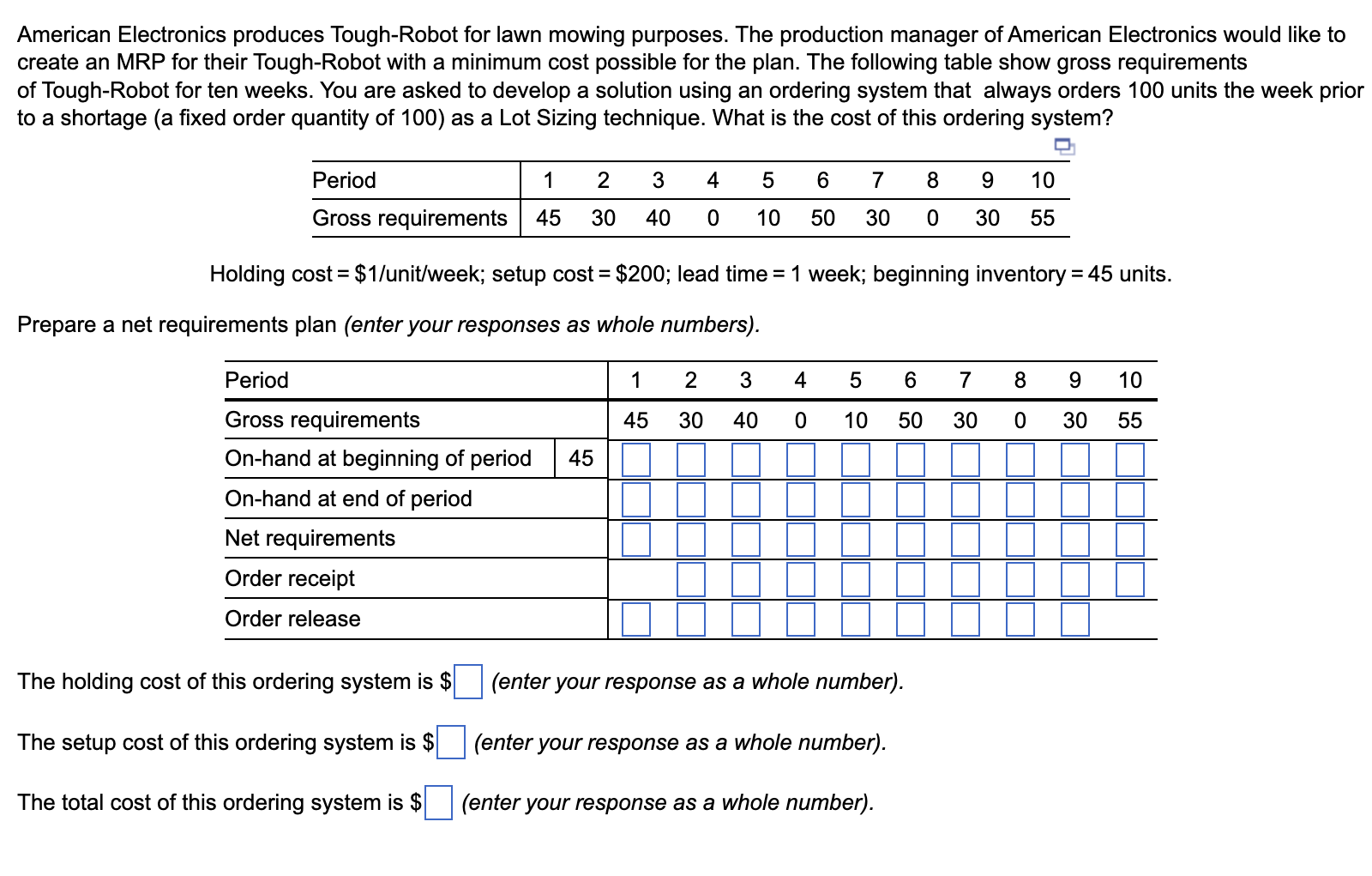 American Electronics produces Tough-Robot for lawn mowing purposes. The production manager of American Electronics would like to create an MRP for their Tough-Robot with a minimum cost possible for the plan. The following table show gross requirements of Tough-Robot for ten weeks. You are asked to develop a solution using an ordering system that always orders 100 units the week prior to a shortage (a fixed order quantity of 100) as a Lot Sizing technique. What is the cost of this ordering system?

| Period | 1 | 2 | 3 | 4 | 5 | 6 | 7 | 8 | 9 | 10 |
|---|---|---|---|---|---|---|---|---|---|---|
| Gross requirements | 45 | 30 | 40 | 0 | 10 | 50 | 30 | 0 | 30 | 55 |

Holding cost = \$1/unit/week; setup cost = \$200; lead time = 1 week; beginning inventory = 45 units.

Prepare a net requirements plan (enter your responses as whole numbers).

| Period | | 1 | 2 | 3 | 4 | 5 | 6 | 7 | 8 | 9 | 10 |
|---|---|---|---|---|---|---|---|---|---|---|---|
| Gross requirements | | 45 | 30 | 40 | 0 | 10 | 50 | 30 | 0 | 30 | 55 |
| On-hand at beginning of period | 45 | | | | | | | | | | |
| On-hand at end of period | | | | | | | | | | | |
| Net requirements | | | | | | | | | | | |
| Order receipt | | | | | | | | | | | |
| Order release | | | | | | | | | | | |

The holding cost of this ordering system is \$ (enter your response as a whole number).

The setup cost of this ordering system is \$ (enter your response as a whole number).

The total cost of this ordering system is \$ (enter your response as a whole number).